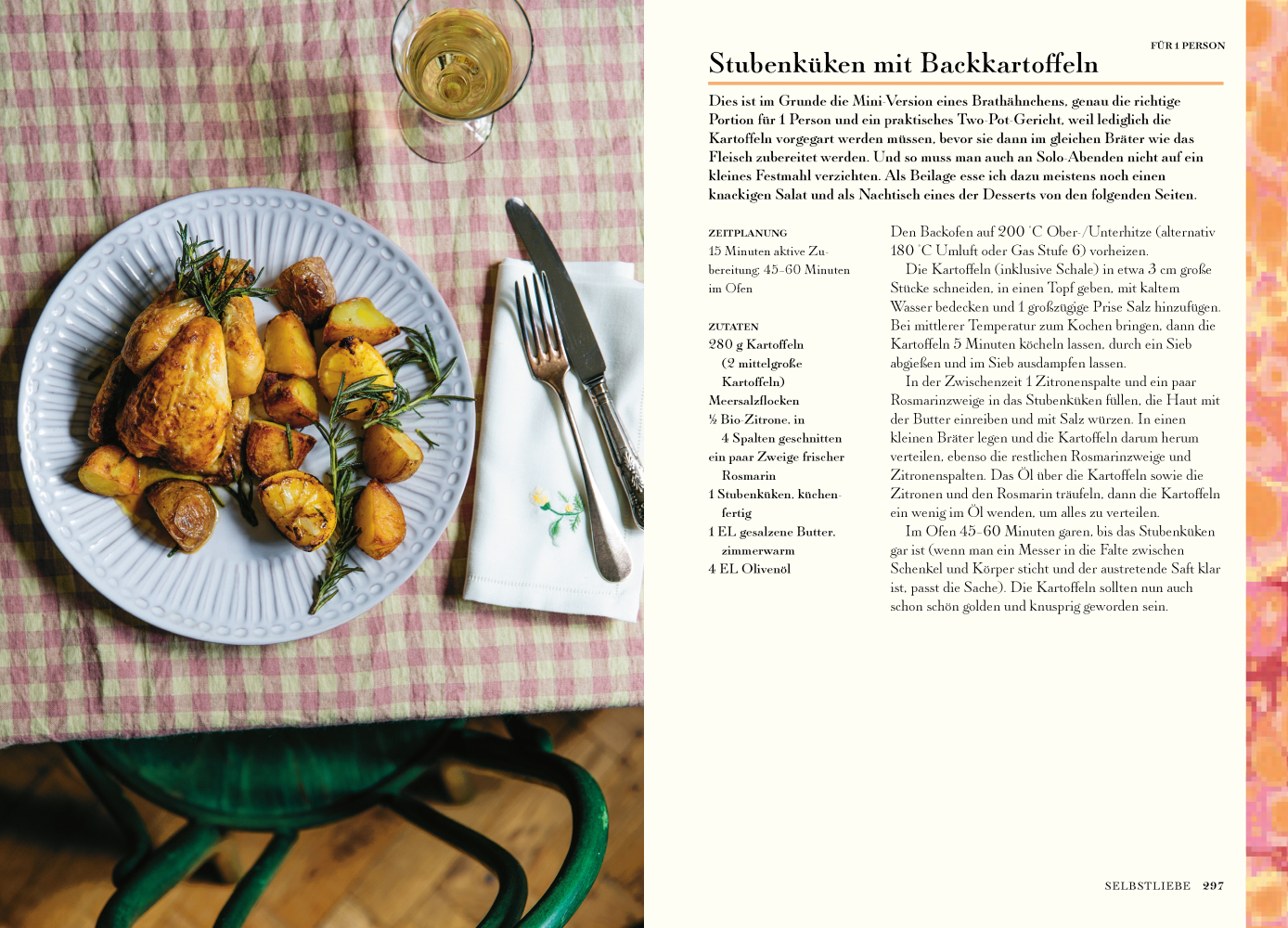 FÜR 1 PERSON

Stubenküken mit Backkartoffeln

Dies ist im Grunde die Mini-Version eines Brathähnchens, genau die richtige Portion für 1 Person und ein praktisches Two-Pot-Gericht, weil lediglich die Kartoffeln vorgegart werden müssen, bevor sie dann im gleichen Bräter wie das Fleisch zubereitet werden. Und so muss man auch an Solo-Abenden nicht auf ein kleines Festmahl verzichten. Als Beilage esse ich dazu meistens noch einen knackigen Salat und als Nachtisch eines der Desserts von den folgenden Seiten.

ZEITPLANUNG
15 Minuten aktive Zubereitung; 45–60 Minuten im Ofen

ZUTATEN
280 g Kartoffeln (2 mittelgroße Kartoffeln)
Meersalzflocken
½ Bio-Zitrone, in 4 Spalten geschnitten
ein paar Zweige frischer Rosmarin
1 Stubenküken, küchenfertig
1 EL gesalzene Butter, zimmerwarm
4 EL Olivenöl

Den Backofen auf 200 °C Ober-/Unterhitze (alternativ 180 °C Umluft oder Gas Stufe 6) vorheizen.

Die Kartoffeln (inklusive Schale) in etwa 3 cm große Stücke schneiden, in einen Topf geben, mit kaltem Wasser bedecken und 1 großzügige Prise Salz hinzufügen. Bei mittlerer Temperatur zum Kochen bringen, dann die Kartoffeln 5 Minuten köcheln lassen, durch ein Sieb abgießen und im Sieb ausdampfen lassen.

In der Zwischenzeit 1 Zitronenspalte und ein paar Rosmarinzweige in das Stubenküken füllen, die Haut mit der Butter einreiben und mit Salz würzen. In einen kleinen Bräter legen und die Kartoffeln darum herum verteilen, ebenso die restlichen Rosmarinzweige und Zitronenspalten. Das Öl über die Kartoffeln sowie die Zitronen und den Rosmarin träufeln, dann die Kartoffeln ein wenig im Öl wenden, um alles zu verteilen.

Im Ofen 45–60 Minuten garen, bis das Stubenküken gar ist (wenn man ein Messer in die Falte zwischen Schenkel und Körper sticht und der austretende Saft klar ist, passt die Sache). Die Kartoffeln sollten nun auch schon schön golden und knusprig geworden sein.

SELBSTLIEBE 297